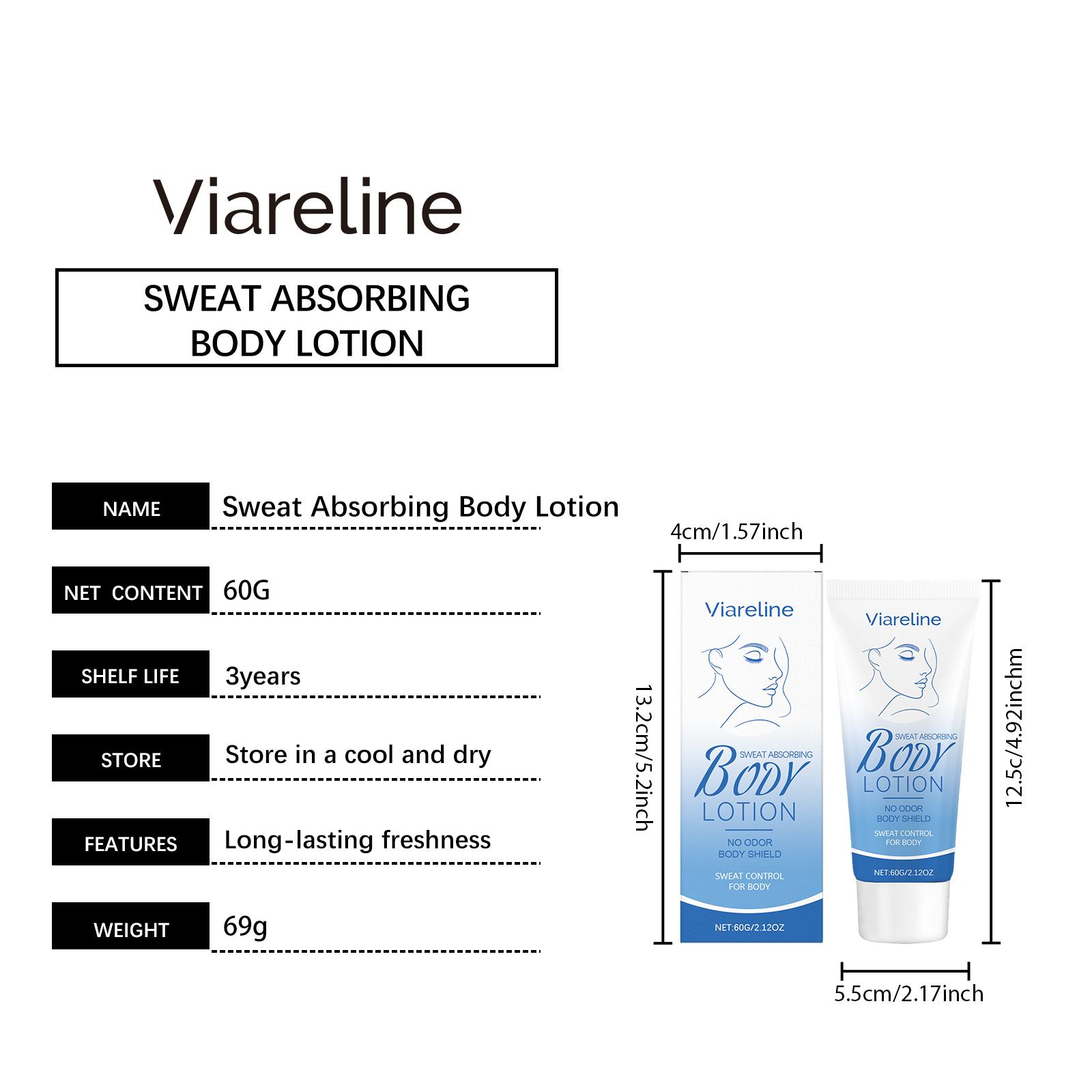 Viareline

SWEAT ABSORBING
BODY LOTION

NAME
Sweat Absorbing Body Lotion

NET CONTENT
60G

SHELF LIFE
3years

STORE
Store in a cool and dry

FEATURES
Long-lasting freshness

WEIGHT
69g

4cm/1.57inch

13.2cm/5.2inch

Viareline
SWEAT ABSORBING
BODY
LOTION
NO ODOR
BODY SHIELD
SWEAT CONTROL
FOR BODY
NET:60G/2.12OZ

Viareline
SWEAT ABSORBING
BODY
LOTION
NO ODOR
BODY SHIELD
SWEAT CONTROL
FOR BODY
NET:60G/2.12OZ

12.5c/4.92inchm

5.5cm/2.17inch